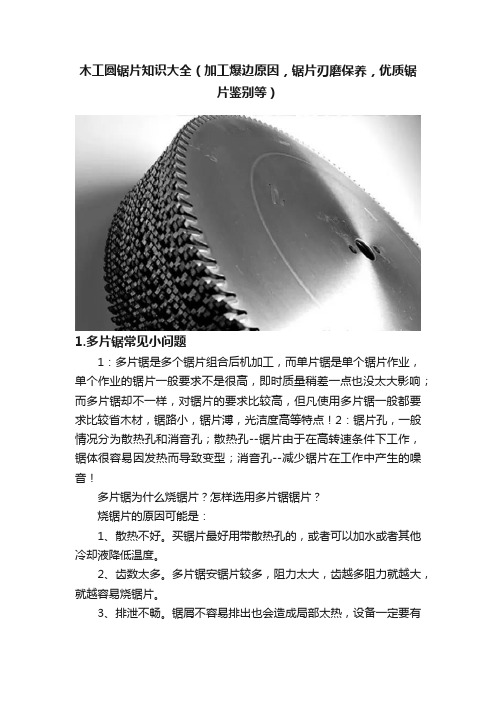 木工圆锯片知识大全（加工爆边原因，锯片刃磨保养，优质锯片鉴别等）

1.多片锯常见小问题

1：多片锯是多个锯片组合后机加工，而单片锯是单个锯片作业，单个作业的锯片一般要求不是很高，即时质量稍差一点也没太大影响；而多片锯却不一样，对锯片的要求比较高，但凡使用多片锯一般都要求比较省木材，锯路小，锯片薄，光洁度高等特点！2：锯片孔，一般情况分为散热孔和消音孔；散热孔--锯片由于在高转速条件下工作，锯体很容易因发热而导致变型；消音孔--减少锯片在工作中产生的噪音！

多片锯为什么烧锯片？怎样选用多片锯锯片？

烧锯片的原因可能是：

1、散热不好。买锯片最好用带散热孔的，或者可以加水或者其他冷却液降低温度。

2、齿数太多。多片锯安锯片较多，阻力太大，齿越多阻力就越大，就越容易烧锯片。

3、排泄不畅。锯屑不容易排出也会造成局部太热，设备一定要有